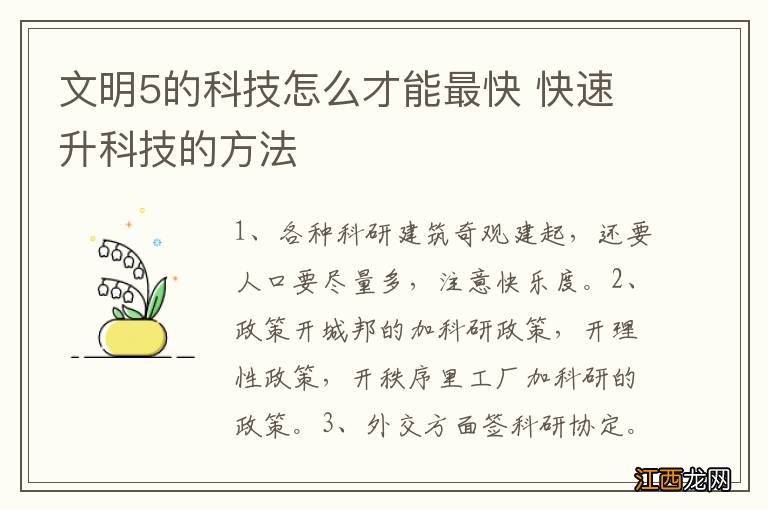 文明5的科技怎么才能最快 快速升科技的方法

1、各种科研建筑奇观建起，还要人口要尽量多，注意快乐度。2、政策开城邦的加科研政策，开理性政策，开秩序里工厂加科研的政策。3、外交方面签科研协定。

江西龙网